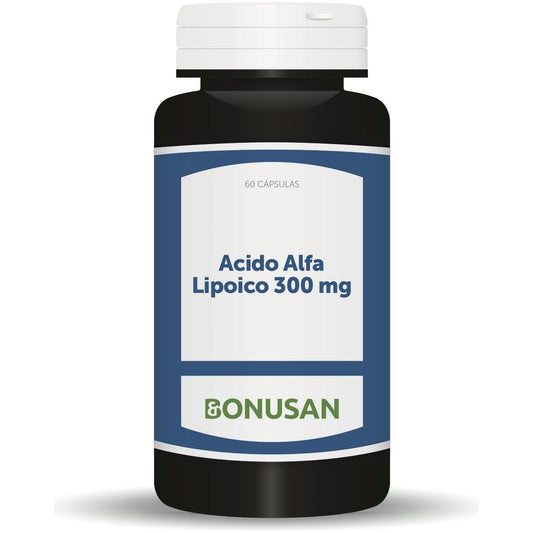 60 CÁPSULAS

Acido Alfa Lipoico 300 mg

BONUSAN